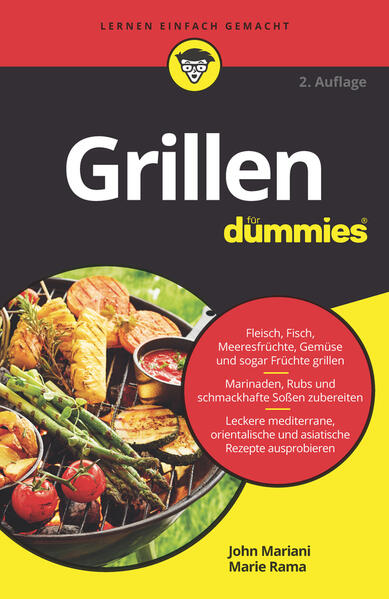 LERNEN EINFACH GEMACHT

2. Auflage

Grillen

für dummies®

Fleisch, Fisch, Meeresfrüchte, Gemüse und sogar Früchte grillen

Marinaden, Rubs und schmackhafte Soßen zubereiten

Leckere mediterrane, orientalische und asiatische Rezepte ausprobieren

John Mariani
Marie Rama